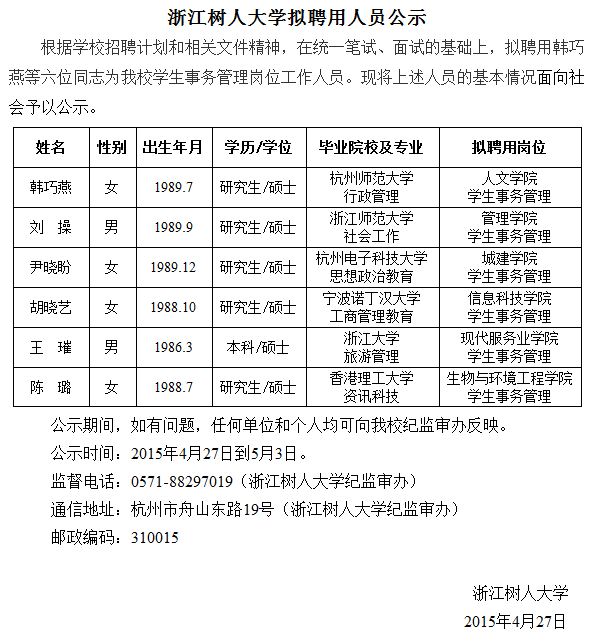 浙江树人大学拟聘用人员公示

根据学校招聘计划和相关文件精神，在统一笔试、面试的基础上，拟聘用韩巧燕等六位同志为我校学生事务管理岗位工作人员。现将上述人员的基本情况面向社会予以公示。

| 姓名 | 性别 | 出生年月 | 学历/学位 | 毕业院校及专业 | 拟聘用岗位 |
|---|---|---|---|---|---|
| 韩巧燕 | 女 | 1989.7 | 研究生/硕士 | 杭州师范大学 行政管理 | 人文学院 学生事务管理 |
| 刘 操 | 男 | 1989.9 | 研究生/硕士 | 浙江师范大学 社会工作 | 管理学院 学生事务管理 |
| 尹晓盼 | 女 | 1989.12 | 研究生/硕士 | 杭州电子科技大学 思想政治教育 | 城建学院 学生事务管理 |
| 胡晓艺 | 女 | 1988.10 | 研究生/硕士 | 宁波诺丁汉大学 工商管理教育 | 信息科技学院 学生事务管理 |
| 王 璀 | 男 | 1986.3 | 本科/硕士 | 浙江大学 旅游管理 | 现代服务业学院 学生事务管理 |
| 陈 璐 | 女 | 1988.7 | 研究生/硕士 | 香港理工大学 资讯科技 | 生物与环境工程学院 学生事务管理 |

公示期间，如有问题，任何单位和个人均可向我校纪监审办反映。
公示时间：2015年4月27日到5月3日。
监督电话：0571-88297019（浙江树人大学纪监审办）
通信地址：杭州市舟山东路19号（浙江树人大学纪监审办）
邮政编码：310015

浙江树人大学
2015年4月27日